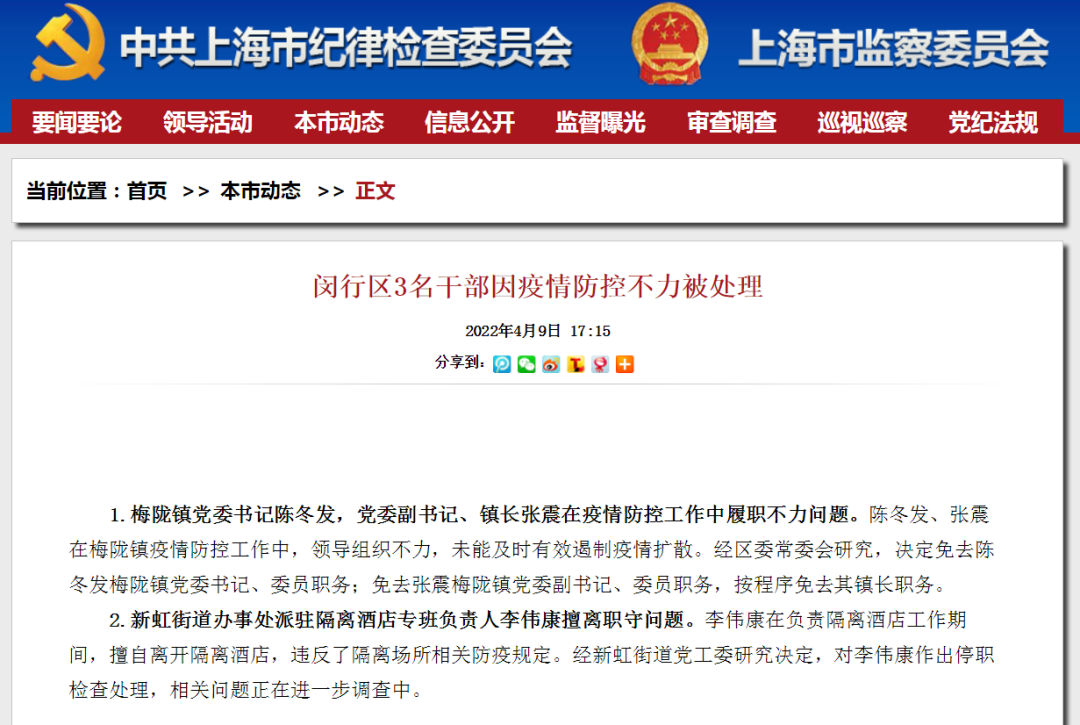 中共上海市纪律检查委员会 上海市监察委员会

要闻要论 领导活动 本市动态 信息公开 监督曝光 审查调查 巡视巡察 党纪法规

当前位置：首页 >> 本市动态 >> 正文

闵行区3名干部因疫情防控不力被处理

2022年4月9日 17:15

分享到：

1. 梅陇镇党委书记陈冬发，党委副书记、镇长张震在疫情防控工作中履职不力问题。陈冬发、张震在梅陇镇疫情防控工作中，领导组织不力，未能及时有效遏制疫情扩散。经区委常委会研究，决定免去陈冬发梅陇镇党委书记、委员职务；免去张震梅陇镇党委副书记、委员职务，按程序免去其镇长职务。

2. 新虹街道办事处派驻隔离酒店专班负责人李伟康擅离职守问题。李伟康在负责隔离酒店工作期间，擅自离开隔离酒店，违反了隔离场所相关防疫规定。经新虹街道党工委研究决定，对李伟康作出停职检查处理，相关问题正在进一步调查中。